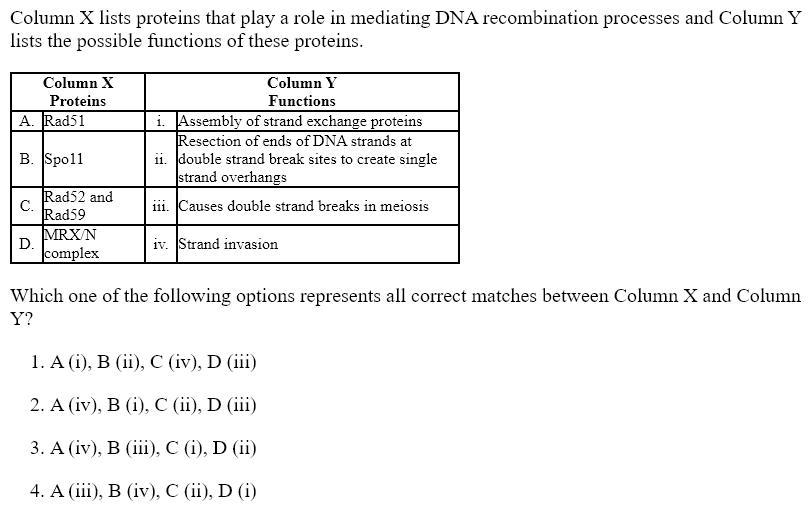 Column X lists proteins that play a role in mediating DNA recombination processes and Column Y lists the possible functions of these proteins.

| Column X Proteins | | Column Y Functions | |
|---|---|---|---|
| A. | Rad51 | i. | Assembly of strand exchange proteins |
| B. | Spo11 | ii. | Resection of ends of DNA strands at double strand break sites to create single strand overhangs |
| C. | Rad52 and Rad59 | iii. | Causes double strand breaks in meiosis |
| D. | MRX/N complex | iv. | Strand invasion |

Which one of the following options represents all correct matches between Column X and Column Y?

1. A (i), B (ii), C (iv), D (iii)

2. A (iv), B (i), C (ii), D (iii)

3. A (iv), B (iii), C (i), D (ii)

4. A (iii), B (iv), C (ii), D (i)